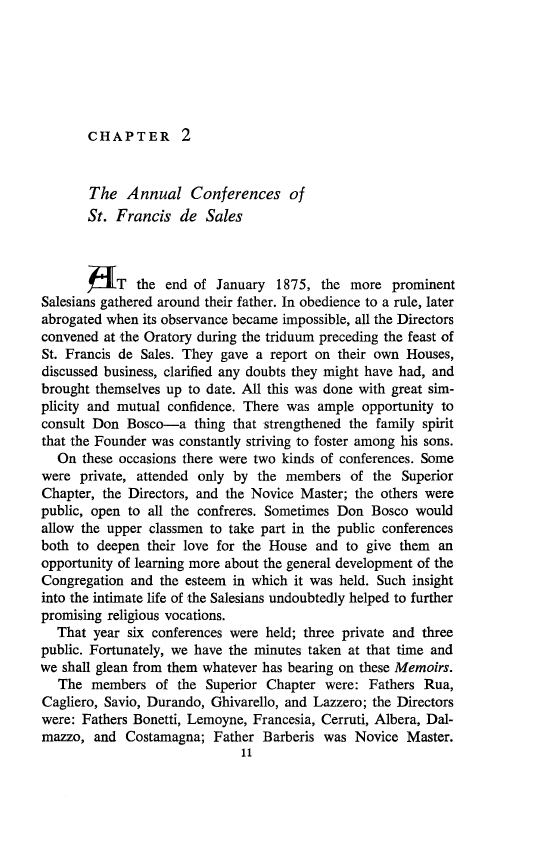 CHAPTER 2

The Annual Conferences of St. Francis de Sales

AT the end of January 1875, the more prominent Salesians gathered around their father. In obedience to a rule, later abrogated when its observance became impossible, all the Directors convened at the Oratory during the triduum preceding the feast of St. Francis de Sales. They gave a report on their own Houses, discussed business, clarified any doubts they might have had, and brought themselves up to date. All this was done with great simplicity and mutual confidence. There was ample opportunity to consult Don Bosco—a thing that strengthened the family spirit that the Founder was constantly striving to foster among his sons.

On these occasions there were two kinds of conferences. Some were private, attended only by the members of the Superior Chapter, the Directors, and the Novice Master; the others were public, open to all the confreres. Sometimes Don Bosco would allow the upper classmen to take part in the public conferences both to deepen their love for the House and to give them an opportunity of learning more about the general development of the Congregation and the esteem in which it was held. Such insight into the intimate life of the Salesians undoubtedly helped to further promising religious vocations.

That year six conferences were held; three private and three public. Fortunately, we have the minutes taken at that time and we shall glean from them whatever has bearing on these Memoirs.

The members of the Superior Chapter were: Fathers Rua, Cagliero, Savio, Durando, Ghivarello, and Lazzero; the Directors were: Fathers Bonetti, Lemoyne, Francesia, Cerruti, Albera, Dalmazzo, and Costamagna; Father Barberis was Novice Master.

11